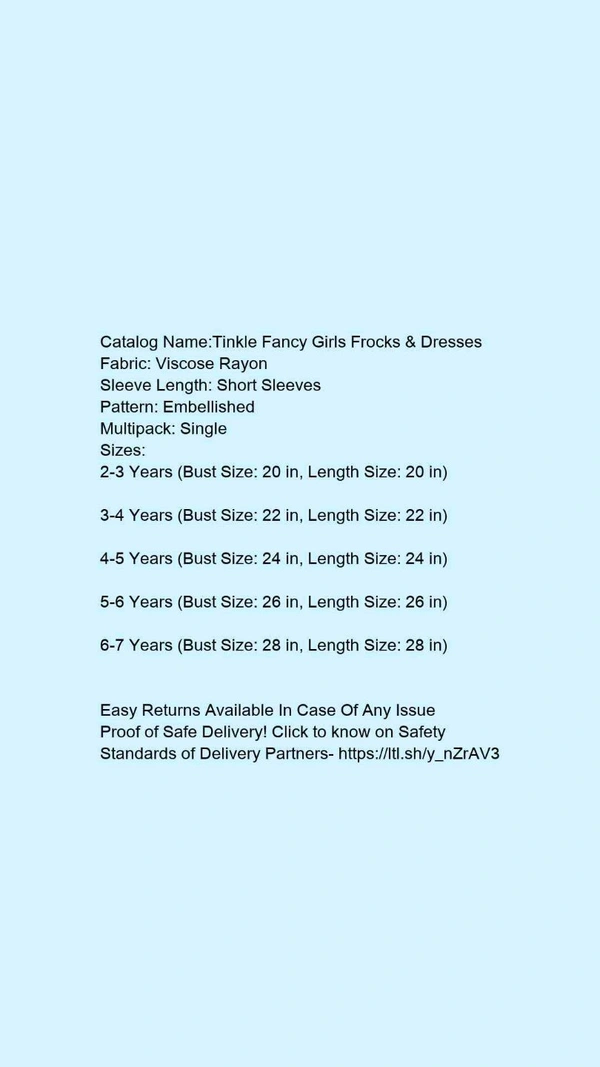 Catalog Name:Tinkle Fancy Girls Frocks & Dresses
Fabric: Viscose Rayon
Sleeve Length: Short Sleeves
Pattern: Embellished
Multipack: Single
Sizes:
2-3 Years (Bust Size: 20 in, Length Size: 20 in)

3-4 Years (Bust Size: 22 in, Length Size: 22 in)

4-5 Years (Bust Size: 24 in, Length Size: 24 in)

5-6 Years (Bust Size: 26 in, Length Size: 26 in)

6-7 Years (Bust Size: 28 in, Length Size: 28 in)

Easy Returns Available In Case Of Any Issue
Proof of Safe Delivery! Click to know on Safety Standards of Delivery Partners- https://ltl.sh/y_nZrAV3